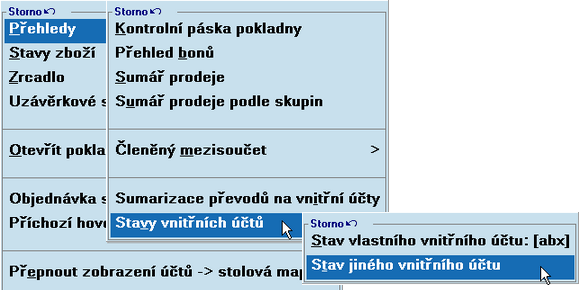 Storno
Přehledy
Stavy zboží
Zrcadlo
Uzávěrkové s
Otevřít pokla
Objednávka s
Příchozí hov
Přepnout zobrazení účtů -> stolová map

Storno
Kontrolní páska pokladny
Přehled bonů
Sumář prodeje
Sumář prodeje podle skupin
Členěný mezisoučet >
Sumarizace převodů na vnitřní účty
Stavy vnitřních účtů

Storno
Stav vlastního vnitřního účtu: [abx]
Stav jiného vnitřního účtu